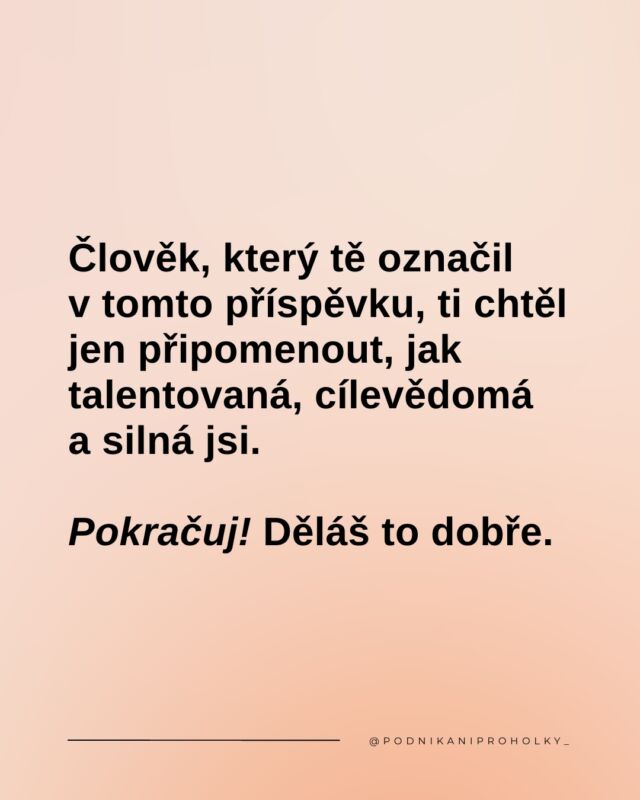 Člověk, který tě označil v tomto příspěvku, ti chtěl jen připomenout, jak talentovaná, cílevědomá a silná jsi.

Pokračuj! Děláš to dobře.

@PODNIKANIPROHOLKY_